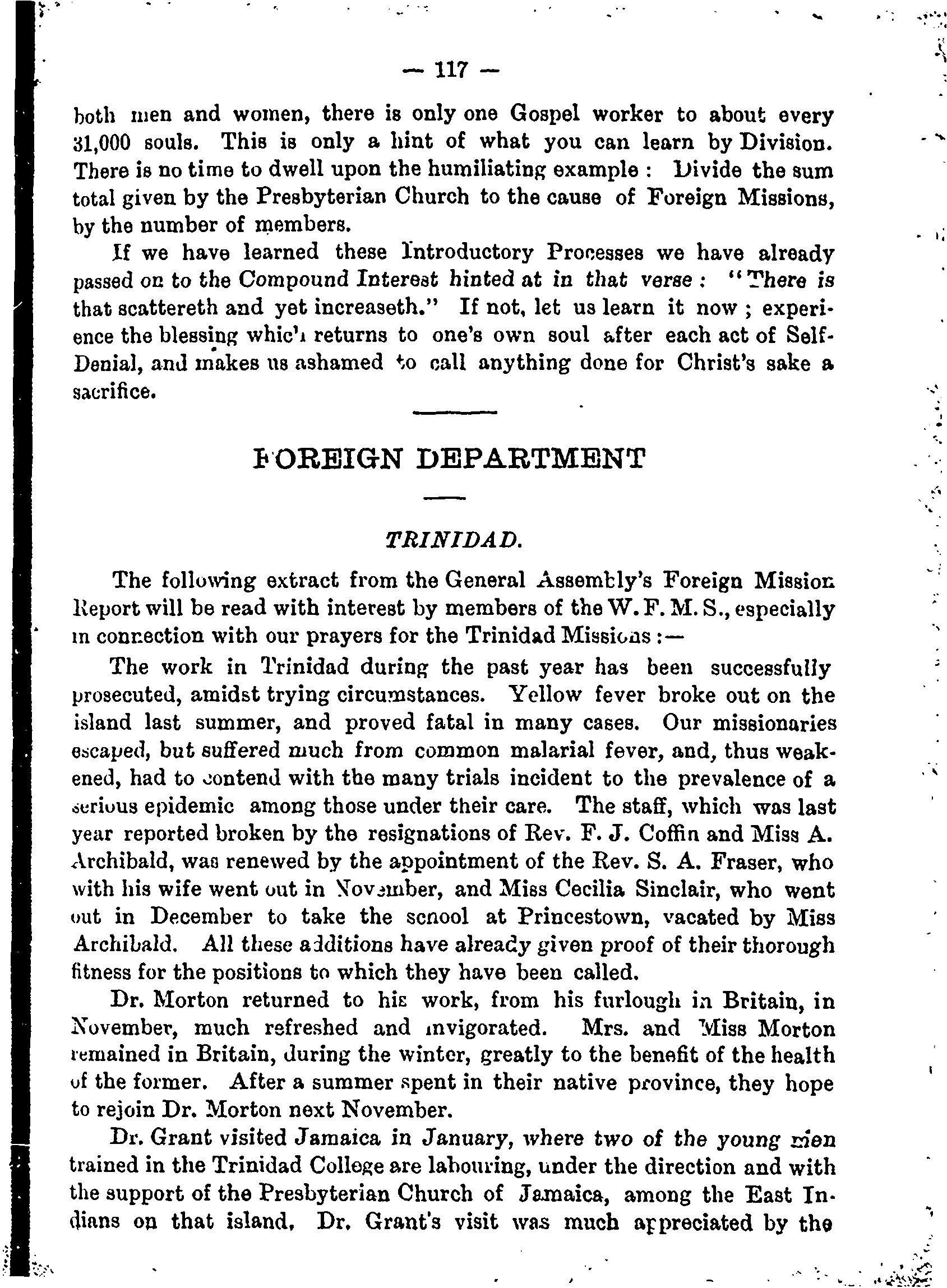 — 117 —

both men and women, there is only one Gospel worker to about every 31,000 souls. This is only a hint of what you can learn by Division. There is no time to dwell upon the humiliating example : Divide the sum total given by the Presbyterian Church to the cause of Foreign Missions, by the number of members.

If we have learned these Introductory Processes we have already passed on to the Compound Interest hinted at in that verse : "There is that scattereth and yet increaseth." If not, let us learn it now ; experience the blessing which returns to one's own soul after each act of Self-Denial, and makes us ashamed to call anything done for Christ's sake a sacrifice.

FOREIGN DEPARTMENT

TRINIDAD.

The following extract from the General Assembly's Foreign Mission Report will be read with interest by members of the W. F. M. S., especially in connection with our prayers for the Trinidad Missions :—

The work in Trinidad during the past year has been successfully prosecuted, amidst trying circumstances. Yellow fever broke out on the island last summer, and proved fatal in many cases. Our missionaries escaped, but suffered much from common malarial fever, and, thus weakened, had to contend with the many trials incident to the prevalence of a serious epidemic among those under their care. The staff, which was last year reported broken by the resignations of Rev. F. J. Coffin and Miss A. Archibald, was renewed by the appointment of the Rev. S. A. Fraser, who with his wife went out in November, and Miss Cecilia Sinclair, who went out in December to take the school at Princestown, vacated by Miss Archibald. All these additions have already given proof of their thorough fitness for the positions to which they have been called.

Dr. Morton returned to his work, from his furlough in Britain, in November, much refreshed and invigorated. Mrs. and Miss Morton remained in Britain, during the winter, greatly to the benefit of the health of the former. After a summer spent in their native province, they hope to rejoin Dr. Morton next November.

Dr. Grant visited Jamaica in January, where two of the young men trained in the Trinidad College are labouring, under the direction and with the support of the Presbyterian Church of Jamaica, among the East Indians on that island. Dr. Grant's visit was much appreciated by the